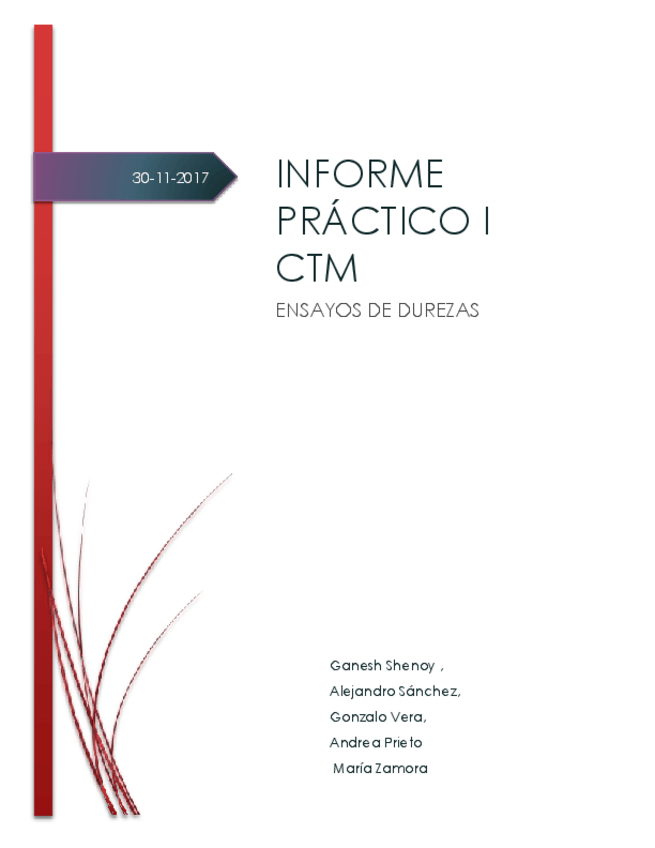 30-11-2017

INFORME PRÁCTICO I CTM

ENSAYOS DE DUREZAS

Ganesh Shenoy ,
Alejandro Sánchez,
Gonzalo Vera,
Andrea Prieto
María Zamora